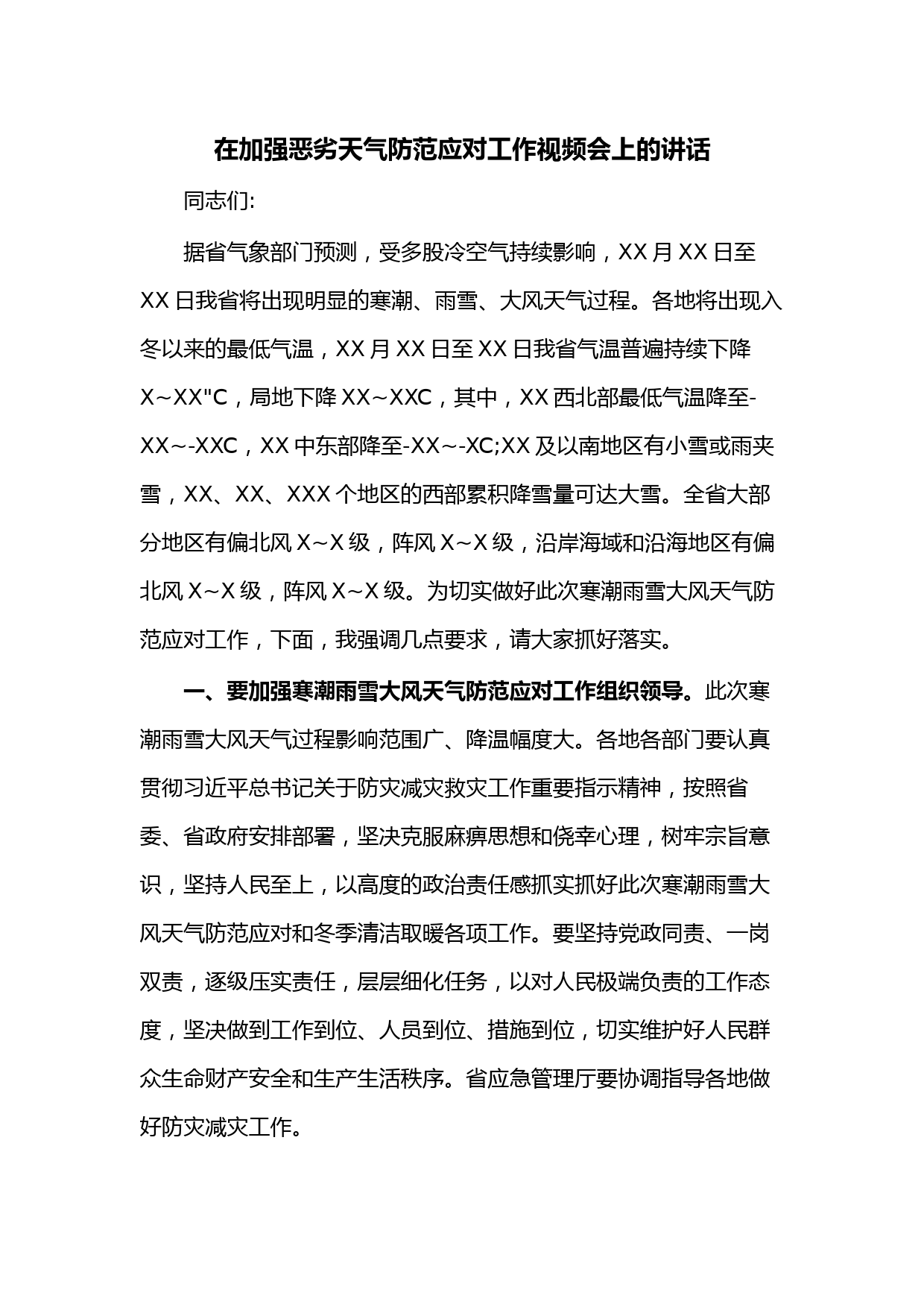 在加强恶劣天气防范应对工作视频会上的讲话

同志们:

据省气象部门预测，受多股冷空气持续影响，XX 月 XX 日至 XX 日我省将出现明显的寒潮、雨雪、大风天气过程。各地将出现入冬以来的最低气温，XX 月 XX 日至 XX 日我省气温普遍持续下降 X~XX"C，局地下降 XX~XXC，其中，XX 西北部最低气温降至-XX~-XXC，XX 中东部降至-XX~-XC;XX 及以南地区有小雪或雨夹雪，XX、XX、XXX 个地区的西部累积降雪量可达大雪。全省大部分地区有偏北风 X~X 级，阵风 X~X 级，沿岸海域和沿海地区有偏北风 X~X 级，阵风 X~X 级。为切实做好此次寒潮雨雪大风天气防范应对工作，下面，我强调几点要求，请大家抓好落实。

一、要加强寒潮雨雪大风天气防范应对工作组织领导。此次寒潮雨雪大风天气过程影响范围广、降温幅度大。各地各部门要认真贯彻习近平总书记关于防灾减灾救灾工作重要指示精神，按照省委、省政府安排部署，坚决克服麻痹思想和侥幸心理，树牢宗旨意识，坚持人民至上，以高度的政治责任感抓实抓好此次寒潮雨雪大风天气防范应对和冬季清洁取暖各项工作。要坚持党政同责、一岗双责，逐级压实责任，层层细化任务，以对人民极端负责的工作态度，坚决做到工作到位、人员到位、措施到位，切实维护好人民群众生命财产安全和生产生活秩序。省应急管理厅要协调指导各地做好防灾减灾工作。